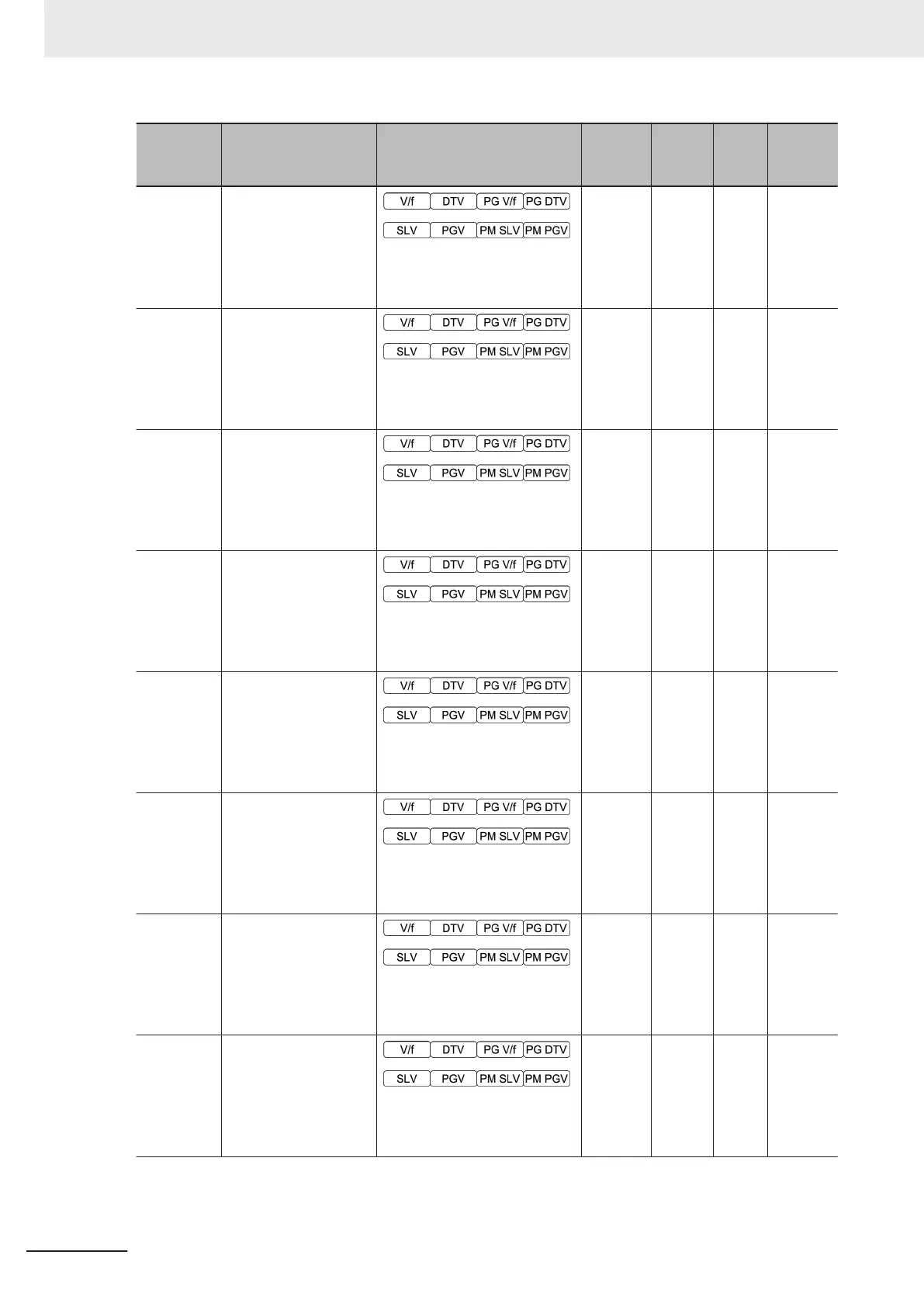 | | | | | | | |
|---|---|---|---|---|---|---|
| | | V/f DTV PG V/f PG DTV SLV PGV PM SLV PM PGV | | | | |
| | | V/f DTV PG V/f PG DTV SLV PGV PM SLV PM PGV | | | | |
| | | V/f DTV PG V/f PG DTV SLV PGV PM SLV PM PGV | | | | |
| | | V/f DTV PG V/f PG DTV SLV PGV PM SLV PM PGV | | | | |
| | | V/f DTV PG V/f PG DTV SLV PGV PM SLV PM PGV | | | | |
| | | V/f DTV PG V/f PG DTV SLV PGV PM SLV PM PGV | | | | |
| | | V/f DTV PG V/f PG DTV SLV PGV PM SLV PM PGV | | | | |
| | | V/f DTV PG V/f PG DTV SLV PGV PM SLV PM PGV | | | | |